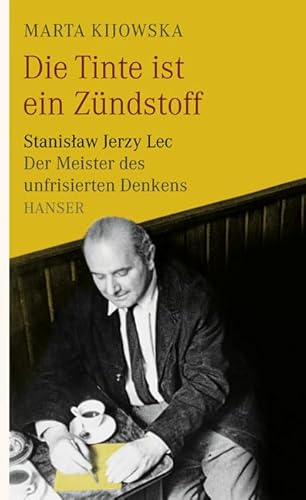 MARTA KIJOWSKA

Die Tinte ist ein Zündstoff

Stanisław Jerzy Lec
Der Meister des unfrisierten Denkens

HANSER